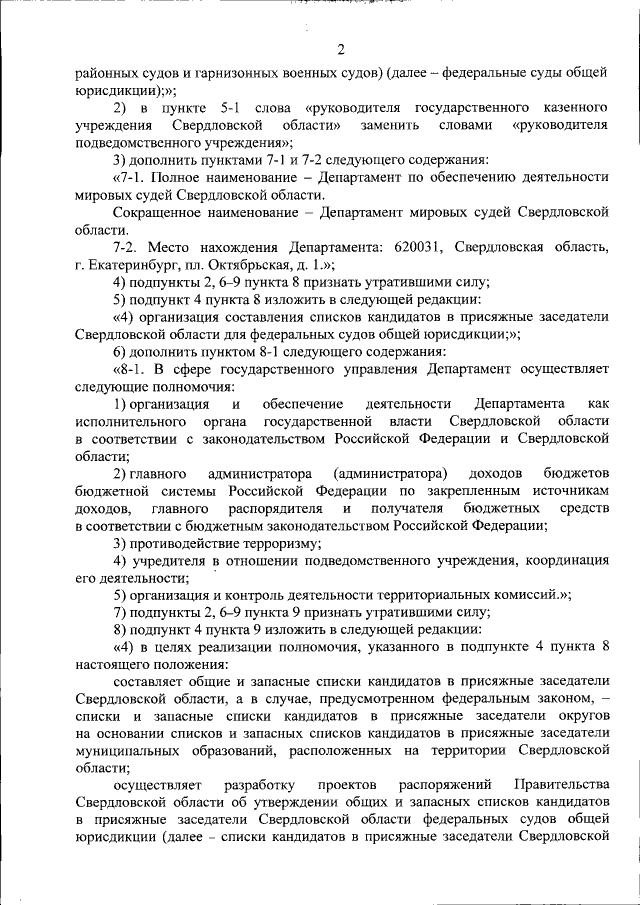 2

районных судов и гарнизонных военных судов) (далее – федеральные суды общей юрисдикции);»;

2) в пункте 5-1 слова «руководителя государственного казенного учреждения Свердловской области» заменить словами «руководителя подведомственного учреждения»;

3) дополнить пунктами 7-1 и 7-2 следующего содержания:

«7-1. Полное наименование – Департамент по обеспечению деятельности мировых судей Свердловской области.

Сокращенное наименование – Департамент мировых судей Свердловской области.

7-2. Место нахождения Департамента: 620031, Свердловская область, г. Екатеринбург, пл. Октябрьская, д. 1.»;

4) подпункты 2, 6–9 пункта 8 признать утратившими силу;

5) подпункт 4 пункта 8 изложить в следующей редакции:

«4) организация составления списков кандидатов в присяжные заседатели Свердловской области для федеральных судов общей юрисдикции;»;

6) дополнить пунктом 8-1 следующего содержания:

«8-1. В сфере государственного управления Департамент осуществляет следующие полномочия:

1) организация и обеспечение деятельности Департамента как исполнительного органа государственной власти Свердловской области в соответствии с законодательством Российской Федерации и Свердловской области;

2) главного администратора (администратора) доходов бюджетов бюджетной системы Российской Федерации по закрепленным источникам доходов, главного распорядителя и получателя бюджетных средств в соответствии с бюджетным законодательством Российской Федерации;

3) противодействие терроризму;

4) учредителя в отношении подведомственного учреждения, координация его деятельности;

5) организация и контроль деятельности территориальных комиссий.»;

7) подпункты 2, 6–9 пункта 9 признать утратившими силу;

8) подпункт 4 пункта 9 изложить в следующей редакции:

«4) в целях реализации полномочия, указанного в подпункте 4 пункта 8 настоящего положения:

составляет общие и запасные списки кандидатов в присяжные заседатели Свердловской области, а в случае, предусмотренном федеральным законом, – списки и запасные списки кандидатов в присяжные заседатели округов на основании списков и запасных списков кандидатов в присяжные заседатели муниципальных образований, расположенных на территории Свердловской области;

осуществляет разработку проектов распоряжений Правительства Свердловской области об утверждении общих и запасных списков кандидатов в присяжные заседатели Свердловской области федеральных судов общей юрисдикции (далее – списки кандидатов в присяжные заседатели Свердловской